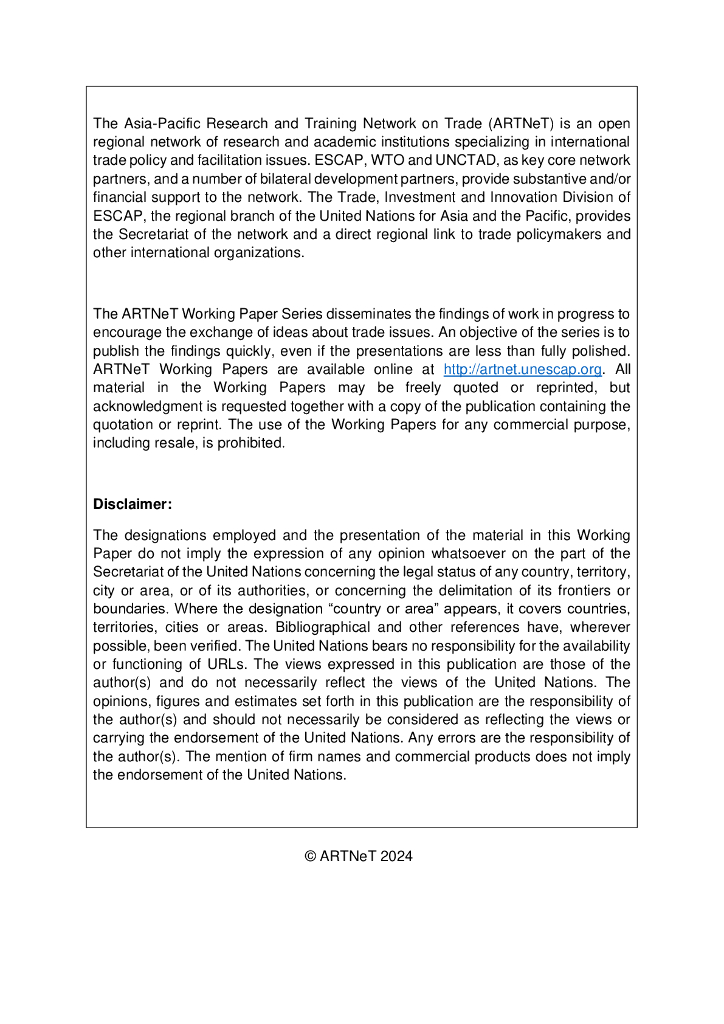 The Asia-Pacific Research and Training Network on Trade (ARTNeT) is an open regional network of research and academic institutions specializing in international trade policy and facilitation issues. ESCAP, WTO and UNCTAD, as key core network partners, and a number of bilateral development partners, provide substantive and/or financial support to the network. The Trade, Investment and Innovation Division of ESCAP, the regional branch of the United Nations for Asia and the Pacific, provides the Secretariat of the network and a direct regional link to trade policymakers and other international organizations.

The ARTNeT Working Paper Series disseminates the findings of work in progress to encourage the exchange of ideas about trade issues. An objective of the series is to publish the findings quickly, even if the presentations are less than fully polished. ARTNeT Working Papers are available online at http://artnet.unescap.org. All material in the Working Papers may be freely quoted or reprinted, but acknowledgment is requested together with a copy of the publication containing the quotation or reprint. The use of the Working Papers for any commercial purpose, including resale, is prohibited.

Disclaimer:

The designations employed and the presentation of the material in this Working Paper do not imply the expression of any opinion whatsoever on the part of the Secretariat of the United Nations concerning the legal status of any country, territory, city or area, or of its authorities, or concerning the delimitation of its frontiers or boundaries. Where the designation “country or area” appears, it covers countries, territories, cities or areas. Bibliographical and other references have, wherever possible, been verified. The United Nations bears no responsibility for the availability or functioning of URLs. The views expressed in this publication are those of the author(s) and do not necessarily reflect the views of the United Nations. The opinions, figures and estimates set forth in this publication are the responsibility of the author(s) and should not necessarily be considered as reflecting the views or carrying the endorsement of the United Nations. Any errors are the responsibility of the author(s). The mention of firm names and commercial products does not imply the endorsement of the United Nations.

© ARTNeT 2024